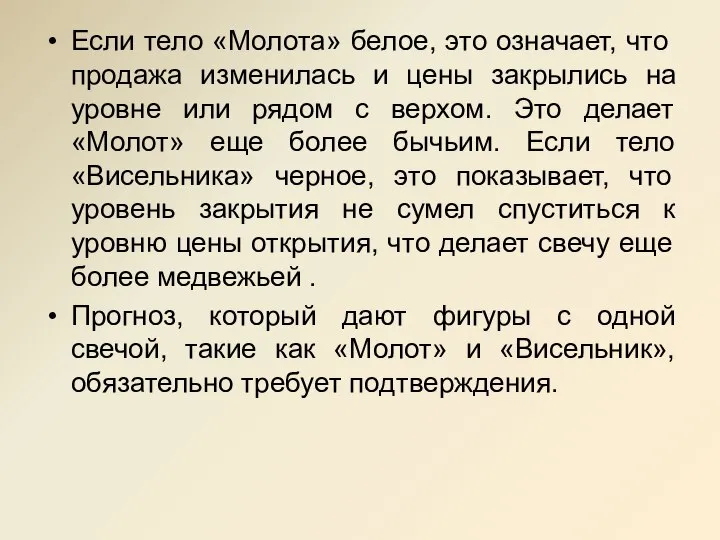 • Если тело «Молота» белое, это означает, что продажа изменилась и цены закрылись на уровне или рядом с верхом. Это делает «Молот» еще более бычьим. Если тело «Висельника» черное, это показывает, что уровень закрытия не сумел спуститься к уровню цены открытия, что делает свечу еще более медвежьей .

• Прогноз, который дают фигуры с одной свечой, такие как «Молот» и «Висельник», обязательно требует подтверждения.